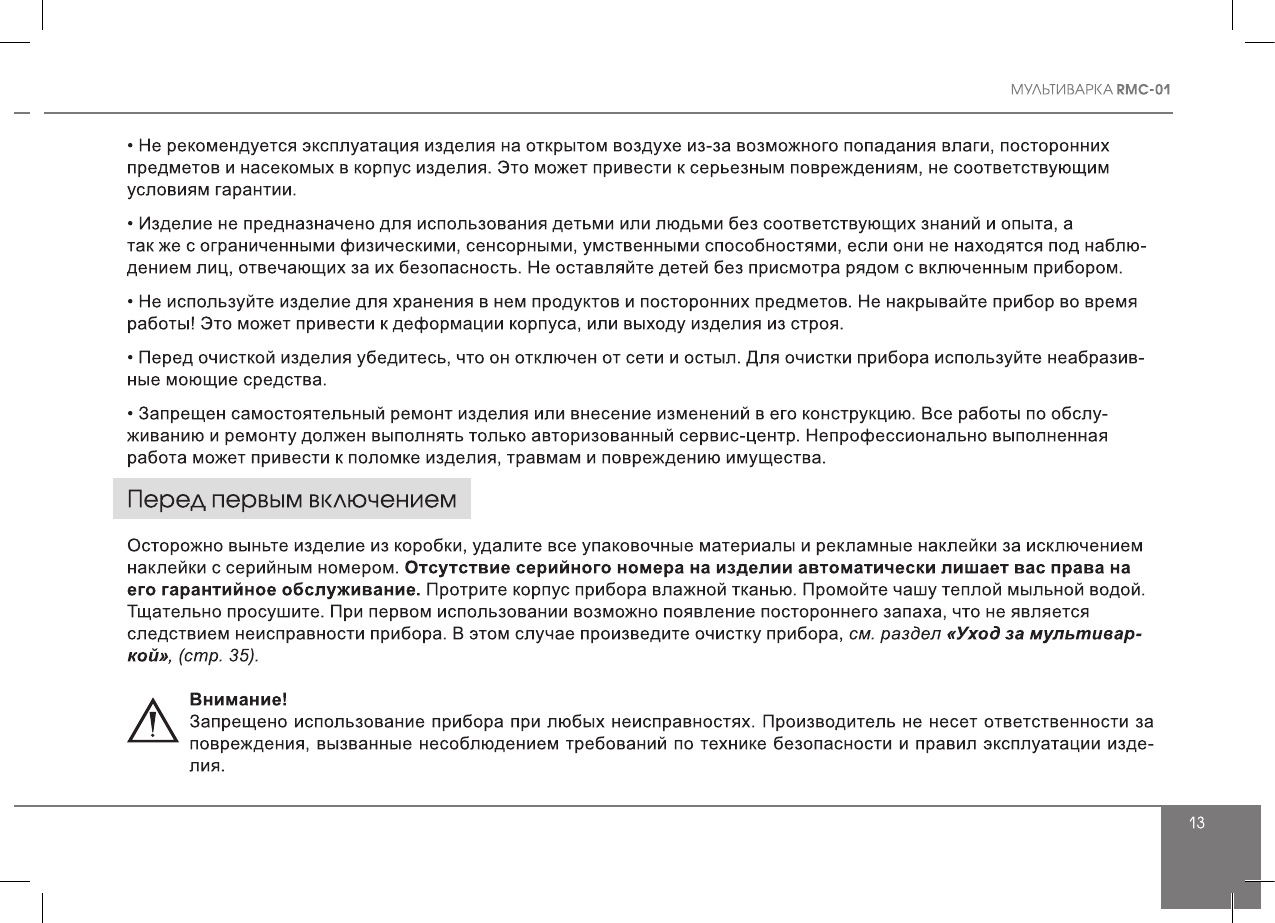 МУЛЬТИВАРКА RMC-01

• Не рекомендуется эксплуатация изделия на открытом воздухе из-за возможного попадания влаги, посторонних предметов и насекомых в корпус изделия. Это может привести к серьезным повреждениям, не соответствующим условиям гарантии.

• Изделие не предназначено для использования детьми или людьми без соответствующих знаний и опыта, а так же с ограниченными физическими, сенсорными, умственными способностями, если они не находятся под наблюдением лиц, отвечающих за их безопасность. Не оставляйте детей без присмотра рядом с включенным прибором.

• Не используйте изделие для хранения в нем продуктов и посторонних предметов. Не накрывайте прибор во время работы! Это может привести к деформации корпуса, или выходу изделия из строя.

• Перед очисткой изделия убедитесь, что он отключен от сети и остыл. Для очистки прибора используйте неабразивные моющие средства.

• Запрещен самостоятельный ремонт изделия или внесение изменений в его конструкцию. Все работы по обслуживанию и ремонту должен выполнять только авторизованный сервис-центр. Непрофессионально выполненная работа может привести к поломке изделия, травмам и повреждению имущества.

Перед первым включением

Осторожно выньте изделие из коробки, удалите все упаковочные материалы и рекламные наклейки за исключением наклейки с серийным номером. Отсутствие серийного номера на изделии автоматически лишает вас права на его гарантийное обслуживание. Протрите корпус прибора влажной тканью. Промойте чашу теплой мыльной водой. Тщательно просушите. При первом использовании возможно появление постороннего запаха, что не является следствием неисправности прибора. В этом случае произведите очистку прибора, см. раздел «Уход за мультиваркой», (стр. 35).

Внимание!
Запрещено использование прибора при любых неисправностях. Производитель не несет ответственности за повреждения, вызванные несоблюдением требований по технике безопасности и правил эксплуатации изделия.

13